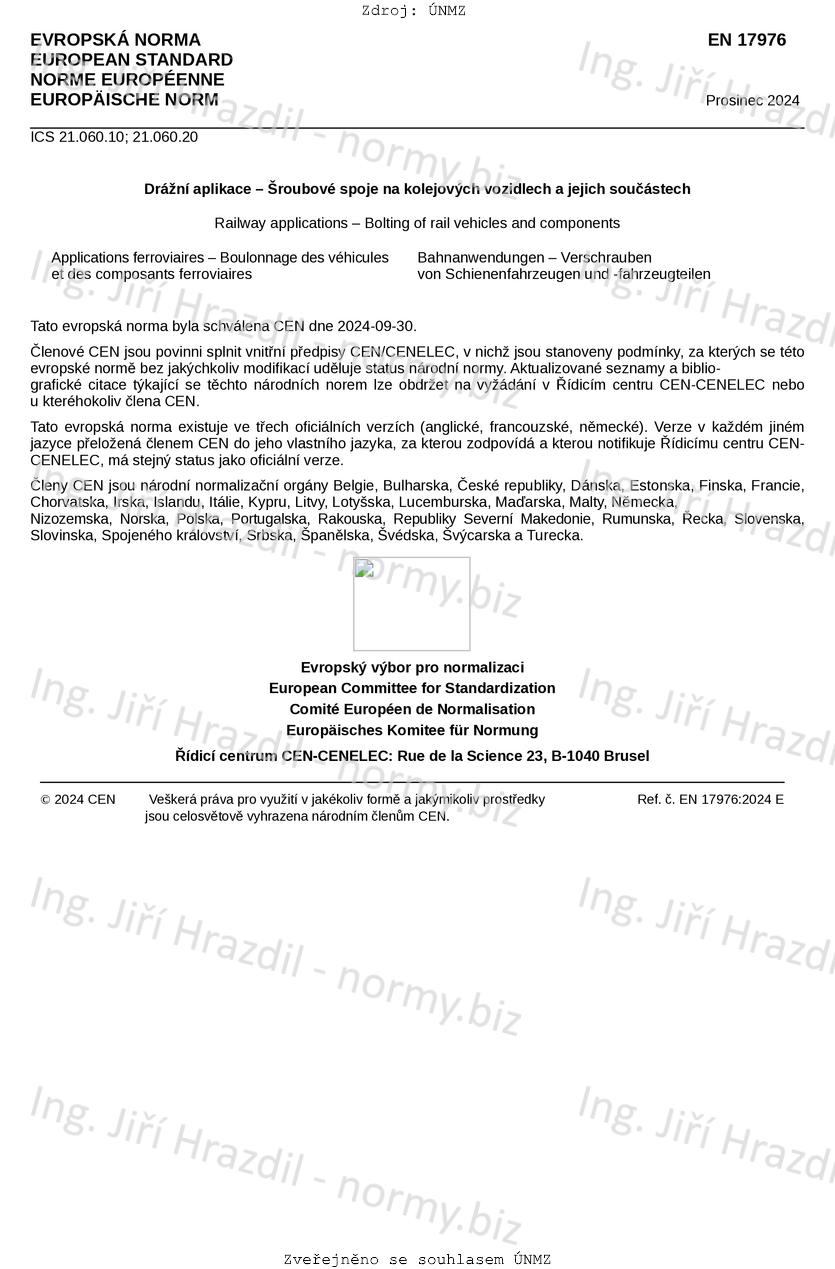 Zdroj: ÚNMZ

EVROPSKÁ NORMA
EUROPEAN STANDARD
NORME EUROPÉENNE
EUROPÄISCHE NORM

EN 17976

Prosinec 2024

ICS 21.060.10; 21.060.20

Drážní aplikace – Šroubové spoje na kolejových vozidlech a jejich součástech

Railway applications – Bolting of rail vehicles and components

Applications ferroviaires – Boulonnage des véhicules et des composants ferroviaires

Bahnanwendungen – Verschrauben von Schienenfahrzeugen und -fahrzeugteilen

Tato evropská norma byla schválena CEN dne 2024-09-30.

Členové CEN jsou povinni splnit vnitřní předpisy CEN/CENELEC, v nichž jsou stanoveny podmínky, za kterých se této evropské normě bez jakýchkoliv modifikací uděluje status národní normy. Aktualizované seznamy a bibliografické citace týkající se těchto národních norem lze obdržet na vyžádání v Řídicím centru CEN-CENELEC nebo u kteréhokoliv člena CEN.

Tato evropská norma existuje ve třech oficiálních verzích (anglické, francouzské, německé). Verze v každém jiném jazyce přeložená členem CEN do jeho vlastního jazyka, za kterou zodpovídá a kterou notifikuje Řídicímu centru CEN-CENELEC, má stejný status jako oficiální verze.

Členy CEN jsou národní normalizační orgány Belgie, Bulharska, České republiky, Dánska, Estonska, Finska, Francie, Chorvatska, Irska, Islandu, Itálie, Kypru, Litvy, Lotyšska, Lucemburska, Maďarska, Malty, Německa, Nizozemska, Norska, Polska, Portugalska, Rakouska, Republiky Severní Makedonie, Rumunska, Řecka, Slovenska, Slovinska, Spojeného království, Srbska, Španělska, Švédska, Švýcarska a Turecka.

Evropský výbor pro normalizaci
European Committee for Standardization
Comité Européen de Normalisation
Europäisches Komitee für Normung

Řídicí centrum CEN-CENELEC: Rue de la Science 23, B-1040 Brusel

© 2024 CEN Veškerá práva pro využití v jakékoliv formě a jakýmikoliv prostředky jsou celosvětově vyhrazena národním členům CEN.

Ref. č. EN 17976:2024 E

Ing. Jiří Hrazdil - normy.biz

Zveřejněno se souhlasem ÚNMZ